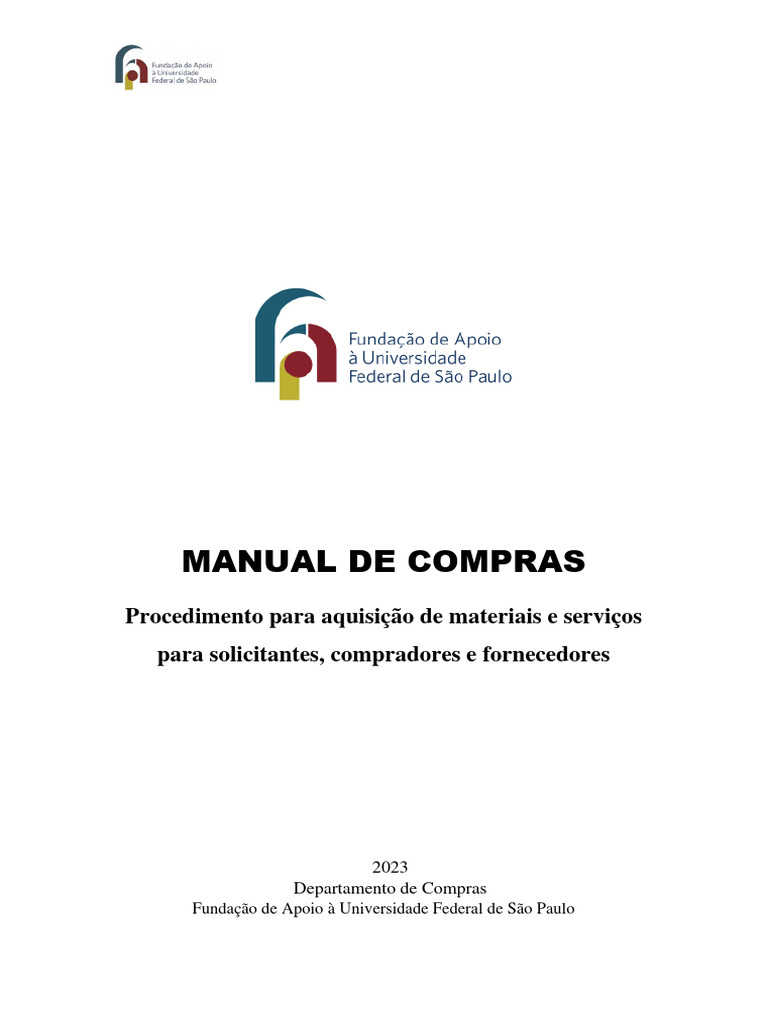 Fundação de Apoio à Universidade Federal de São Paulo

Fundação de Apoio à Universidade Federal de São Paulo

MANUAL DE COMPRAS

Procedimento para aquisição de materiais e serviços para solicitantes, compradores e fornecedores

2023
Departamento de Compras
Fundação de Apoio à Universidade Federal de São Paulo